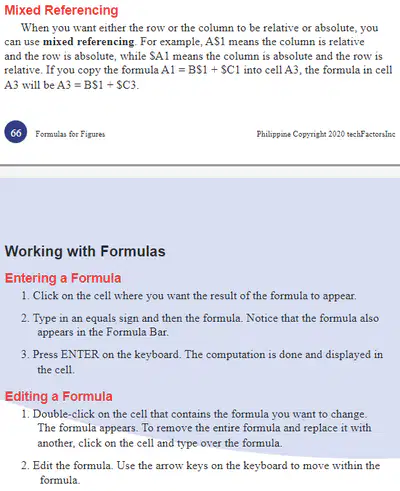 Mixed Referencing

When you want either the row or the column to be relative or absolute, you can use mixed referencing. For example, A$1 means the column is relative and the row is absolute, while $A1 means the column is absolute and the row is relative. If you copy the formula A1 = B$1 + $C1 into cell A3, the formula in cell A3 will be A3 = B$1 + $C3.

66 Formulas for Figures

Philippine Copyright 2020 techFactorsInc

Working with Formulas

Entering a Formula

1. Click on the cell where you want the result of the formula to appear.

2. Type in an equals sign and then the formula. Notice that the formula also appears in the Formula Bar.

3. Press ENTER on the keyboard. The computation is done and displayed in the cell.

Editing a Formula

1. Double-click on the cell that contains the formula you want to change. The formula appears. To remove the entire formula and replace it with another, click on the cell and type over the formula.

2. Edit the formula. Use the arrow keys on the keyboard to move within the formula.